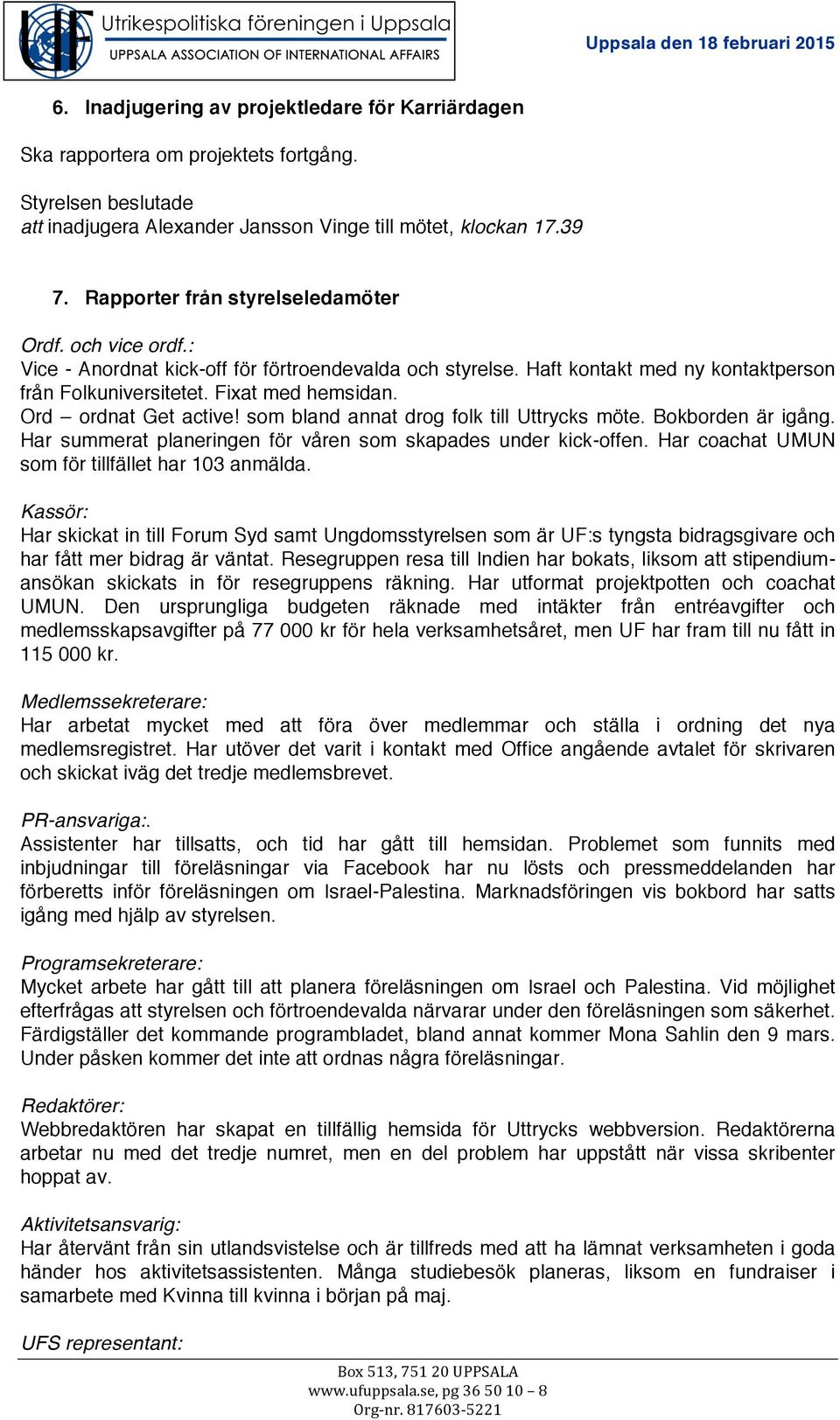 UF Utrikespolitiska föreningen i Uppsala
UPPSALA ASSOCIATION OF INTERNATIONAL AFFAIRS

Uppsala den 18 februari 2015

6. Inadjugering av projektledare för Karriärdagen

Ska rapportera om projektets fortgång.

Styrelsen beslutade
att inadjugera Alexander Jansson Vinge till mötet, klockan 17.39

7. Rapporter från styrelseledamöter

Ordf. och vice ordf.:
Vice - Anordnat kick-off för förtroendevalda och styrelse. Haft kontakt med ny kontaktperson från Folkuniversitetet. Fixat med hemsidan.
Ord – ordnat Get active! som bland annat drog folk till Uttrycks möte. Bokborden är igång. Har summerat planeringen för våren som skapades under kick-offen. Har coachat UMUN som för tillfället har 103 anmälda.

Kassör:
Har skickat in till Forum Syd samt Ungdomsstyrelsen som är UF:s tyngsta bidragsgivare och har fått mer bidrag är väntat. Resegruppen resa till Indien har bokats, liksom att stipendiumansökan skickats in för resegruppens räkning. Har utformat projektpotten och coachat UMUN. Den ursprungliga budgeten räknade med intäkter från entréavgifter och medlemsskapsavgifter på 77 000 kr för hela verksamhetsåret, men UF har fram till nu fått in 115 000 kr.

Medlemssekreterare:
Har arbetat mycket med att föra över medlemmar och ställa i ordning det nya medlemsregistret. Har utöver det varit i kontakt med Office angående avtalet för skrivaren och skickat iväg det tredje medlemsbrevet.

PR-ansvariga:.
Assistenter har tillsatts, och tid har gått till hemsidan. Problemet som funnits med inbjudningar till föreläsningar via Facebook har nu lösts och pressmeddelanden har förberetts inför föreläsningen om Israel-Palestina. Marknadsföringen vis bokbord har satts igång med hjälp av styrelsen.

Programsekreterare:
Mycket arbete har gått till att planera föreläsningen om Israel och Palestina. Vid möjlighet efterfrågas att styrelsen och förtroendevalda närvarar under den föreläsningen som säkerhet. Färdigställer det kommande programbladet, bland annat kommer Mona Sahlin den 9 mars. Under påsken kommer det inte att ordnas några föreläsningar.

Redaktörer:
Webbredaktören har skapat en tillfällig hemsida för Uttrycks webbversion. Redaktörerna arbetar nu med det tredje numret, men en del problem har uppstått när vissa skribenter hoppat av.

Aktivitetsansvarig:
Har återvänt från sin utlandsvistelse och är tillfreds med att ha lämnat verksamheten i goda händer hos aktivitetsassistenten. Många studiebesök planeras, liksom en fundraiser i samarbete med Kvinna till kvinna i början på maj.

UFS representant:

Box 513, 751 20 UPPSALA
www.ufuppsala.se, pg 36 50 10 – 8
Org-nr. 817603-5221